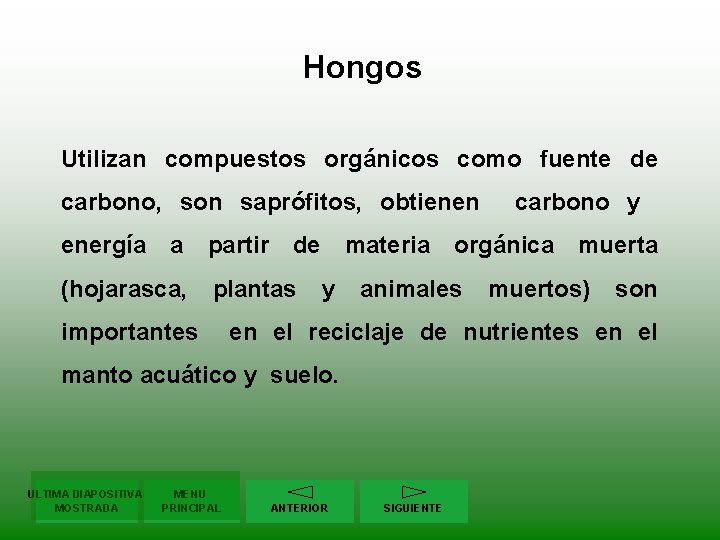 Hongos

Utilizan compuestos orgánicos como fuente de carbono, son saprófitos, obtienen carbono y energía a partir de materia orgánica muerta (hojarasca, plantas y animales muertos) son importantes en el reciclaje de nutrientes en el manto acuático y suelo.

ULTIMA DIAPOSITIVA MOSTRADA

MENU PRINCIPAL

ANTERIOR

SIGUIENTE